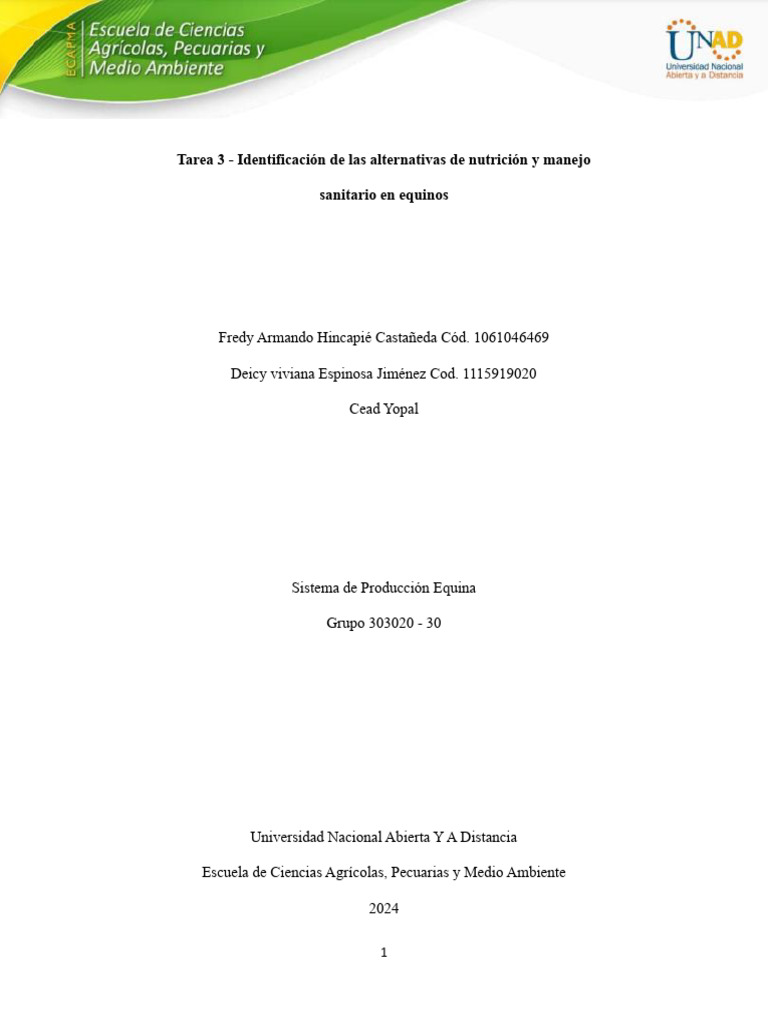 ECAPMA Escuela de Ciencias Agrícolas, Pecuarias y Medio Ambiente

UNAD Universidad Nacional Abierta y a Distancia

Tarea 3 - Identificación de las alternativas de nutrición y manejo sanitario en equinos

Fredy Armando Hincapié Castañeda Cód. 1061046469

Deicy viviana Espinosa Jiménez Cod. 1115919020

Cead Yopal

Sistema de Producción Equina

Grupo 303020 - 30

Universidad Nacional Abierta Y A Distancia

Escuela de Ciencias Agrícolas, Pecuarias y Medio Ambiente

2024

1